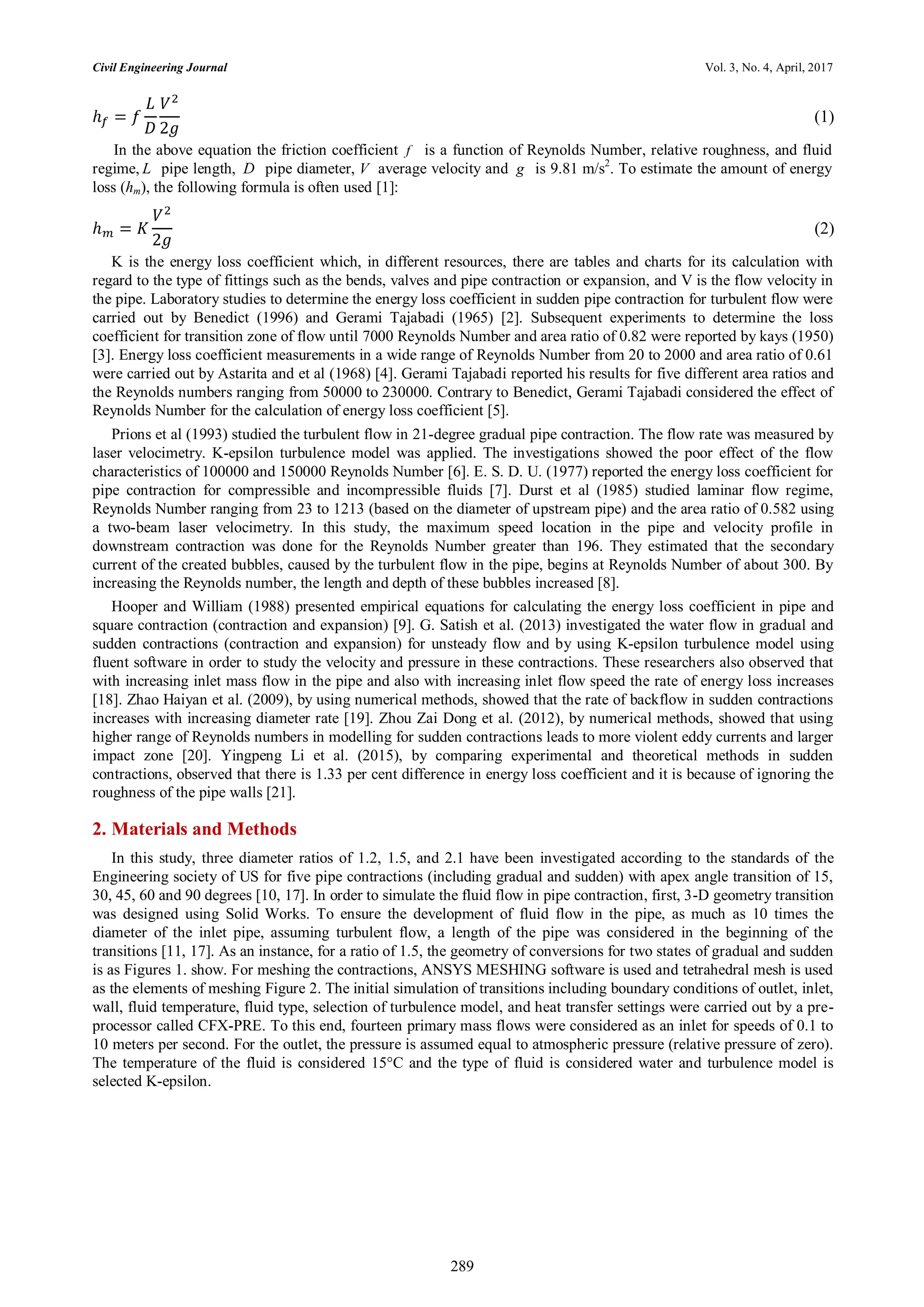 Civil Engineering Journal Vol. 3, No. 4, April, 2017

$h_f = f \frac{L}{D} \frac{V^2}{2g}$ (1)

In the above equation the friction coefficient $f$ is a function of Reynolds Number, relative roughness, and fluid regime, $L$ pipe length, $D$ pipe diameter, $V$ average velocity and $g$ is 9.81 m/s$^2$. To estimate the amount of energy loss ($h_m$), the following formula is often used [1]:

$h_m = K \frac{V^2}{2g}$ (2)

K is the energy loss coefficient which, in different resources, there are tables and charts for its calculation with regard to the type of fittings such as the bends, valves and pipe contraction or expansion, and V is the flow velocity in the pipe. Laboratory studies to determine the energy loss coefficient in sudden pipe contraction for turbulent flow were carried out by Benedict (1996) and Gerami Tajabadi (1965) [2]. Subsequent experiments to determine the loss coefficient for transition zone of flow until 7000 Reynolds Number and area ratio of 0.82 were reported by kays (1950) [3]. Energy loss coefficient measurements in a wide range of Reynolds Number from 20 to 2000 and area ratio of 0.61 were carried out by Astarita and et al (1968) [4]. Gerami Tajabadi reported his results for five different area ratios and the Reynolds numbers ranging from 50000 to 230000. Contrary to Benedict, Gerami Tajabadi considered the effect of Reynolds Number for the calculation of energy loss coefficient [5].

Prions et al (1993) studied the turbulent flow in 21-degree gradual pipe contraction. The flow rate was measured by laser velocimetry. K-epsilon turbulence model was applied. The investigations showed the poor effect of the flow characteristics of 100000 and 150000 Reynolds Number [6]. E. S. D. U. (1977) reported the energy loss coefficient for pipe contraction for compressible and incompressible fluids [7]. Durst et al (1985) studied laminar flow regime, Reynolds Number ranging from 23 to 1213 (based on the diameter of upstream pipe) and the area ratio of 0.582 using a two-beam laser velocimetry. In this study, the maximum speed location in the pipe and velocity profile in downstream contraction was done for the Reynolds Number greater than 196. They estimated that the secondary current of the created bubbles, caused by the turbulent flow in the pipe, begins at Reynolds Number of about 300. By increasing the Reynolds number, the length and depth of these bubbles increased [8].

Hooper and William (1988) presented empirical equations for calculating the energy loss coefficient in pipe and square contraction (contraction and expansion) [9]. G. Satish et al. (2013) investigated the water flow in gradual and sudden contractions (contraction and expansion) for unsteady flow and by using K-epsilon turbulence model using fluent software in order to study the velocity and pressure in these contractions. These researchers also observed that with increasing inlet mass flow in the pipe and also with increasing inlet flow speed the rate of energy loss increases [18]. Zhao Haiyan et al. (2009), by using numerical methods, showed that the rate of backflow in sudden contractions increases with increasing diameter rate [19]. Zhou Zai Dong et al. (2012), by numerical methods, showed that using higher range of Reynolds numbers in modelling for sudden contractions leads to more violent eddy currents and larger impact zone [20]. Yingpeng Li et al. (2015), by comparing experimental and theoretical methods in sudden contractions, observed that there is 1.33 per cent difference in energy loss coefficient and it is because of ignoring the roughness of the pipe walls [21].

2. Materials and Methods

In this study, three diameter ratios of 1.2, 1.5, and 2.1 have been investigated according to the standards of the Engineering society of US for five pipe contractions (including gradual and sudden) with apex angle transition of 15, 30, 45, 60 and 90 degrees [10, 17]. In order to simulate the fluid flow in pipe contraction, first, 3-D geometry transition was designed using Solid Works. To ensure the development of fluid flow in the pipe, as much as 10 times the diameter of the inlet pipe, assuming turbulent flow, a length of the pipe was considered in the beginning of the transitions [11, 17]. As an instance, for a ratio of 1.5, the geometry of conversions for two states of gradual and sudden is as Figures 1. show. For meshing the contractions, ANSYS MESHING software is used and tetrahedral mesh is used as the elements of meshing Figure 2. The initial simulation of transitions including boundary conditions of outlet, inlet, wall, fluid temperature, fluid type, selection of turbulence model, and heat transfer settings were carried out by a pre-processor called CFX-PRE. To this end, fourteen primary mass flows were considered as an inlet for speeds of 0.1 to 10 meters per second. For the outlet, the pressure is assumed equal to atmospheric pressure (relative pressure of zero). The temperature of the fluid is considered 15°C and the type of fluid is considered water and turbulence model is selected K-epsilon.

289